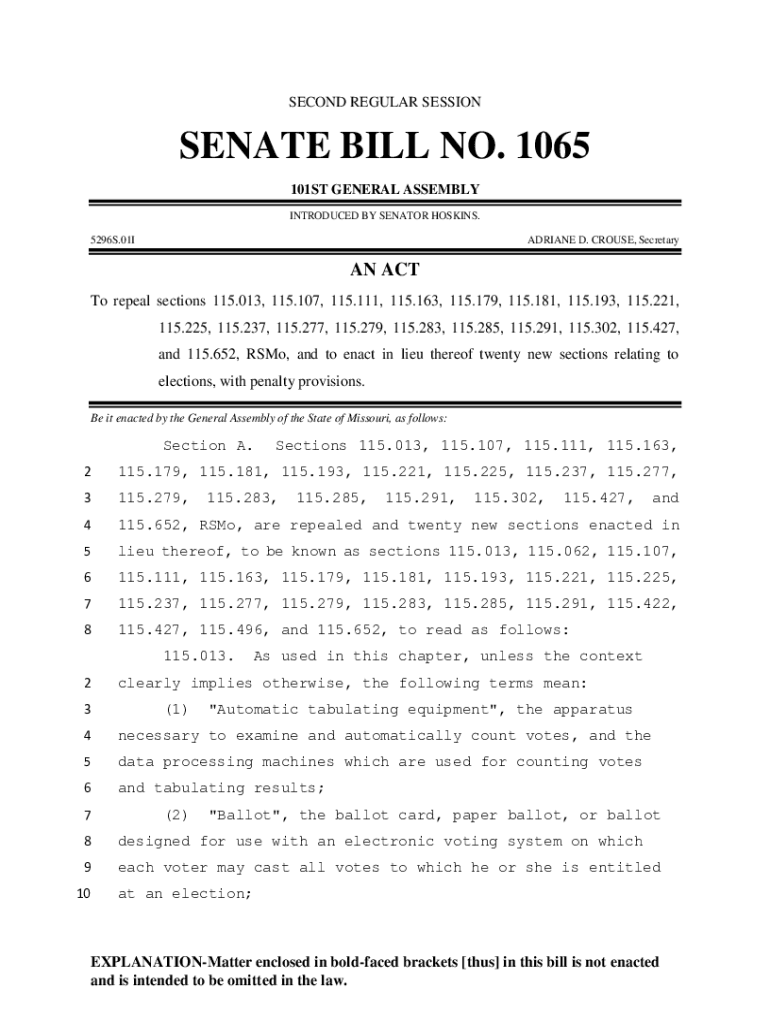 SECOND REGULAR SESSION

SENATE BILL NO. 1065

101ST GENERAL ASSEMBLY

INTRODUCED BY SENATOR HOSKINS.

5296S.01I

ADRIANE D. CROUSE, Secretary

AN ACT

To repeal sections 115.013, 115.107, 115.111, 115.163, 115.179, 115.181, 115.193, 115.221, 115.225, 115.237, 115.277, 115.279, 115.283, 115.285, 115.291, 115.302, 115.427, and 115.652, RSMo, and to enact in lieu thereof twenty new sections relating to elections, with penalty provisions.

Be it enacted by the General Assembly of the State of Missouri, as follows:

Section A. Sections 115.013, 115.107, 115.111, 115.163,
2 115.179, 115.181, 115.193, 115.221, 115.225, 115.237, 115.277,
3 115.279, 115.283, 115.285, 115.291, 115.302, 115.427, and
4 115.652, RSMo, are repealed and twenty new sections enacted in
5 lieu thereof, to be known as sections 115.013, 115.062, 115.107,
6 115.111, 115.163, 115.179, 115.181, 115.193, 115.221, 115.225,
7 115.237, 115.277, 115.279, 115.283, 115.285, 115.291, 115.422,
8 115.427, 115.496, and 115.652, to read as follows:

115.013. As used in this chapter, unless the context
2 clearly implies otherwise, the following terms mean:
3 (1) "Automatic tabulating equipment", the apparatus
4 necessary to examine and automatically count votes, and the
5 data processing machines which are used for counting votes
6 and tabulating results;
7 (2) "Ballot", the ballot card, paper ballot, or ballot
8 designed for use with an electronic voting system on which
9 each voter may cast all votes to which he or she is entitled
10 at an election;

EXPLANATION-Matter enclosed in bold-faced brackets [thus] in this bill is not enacted and is intended to be omitted in the law.